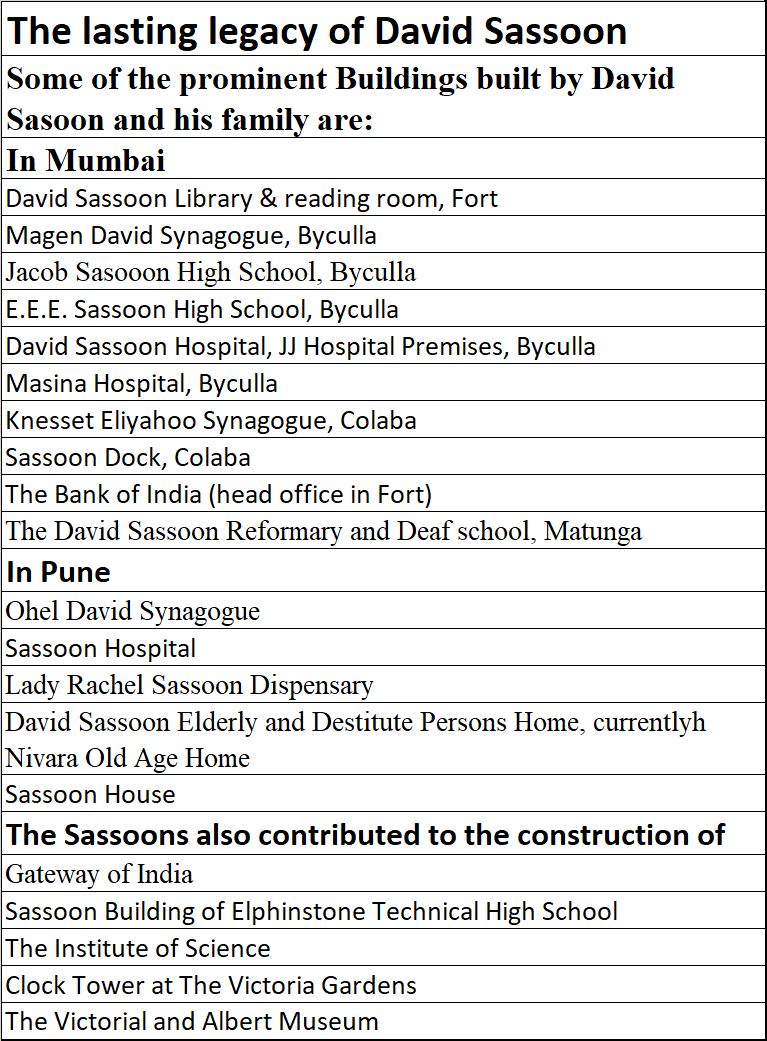 | The lasting legacy of David Sassoon |
|---|
| Some of the prominent Buildings built by David Sasoon and his family are: |
| In Mumbai |
| David Sassoon Library & reading room, Fort |
| Magen David Synagogue, Byculla |
| Jacob Sasooon High School, Byculla |
| E.E.E. Sassoon High School, Byculla |
| David Sassoon Hospital, JJ Hospital Premises, Byculla |
| Masina Hospital, Byculla |
| Knesset Eliyahoo Synagogue, Colaba |
| Sassoon Dock, Colaba |
| The Bank of India (head office in Fort) |
| The David Sassoon Reformary and Deaf school, Matunga |
| In Pune |
| Ohel David Synagogue |
| Sassoon Hospital |
| Lady Rachel Sassoon Dispensary |
| David Sassoon Elderly and Destitute Persons Home, currentlyh Nivara Old Age Home |
| Sassoon House |
| The Sassoons also contributed to the construction of |
| Gateway of India |
| Sassoon Building of Elphinstone Technical High School |
| The Institute of Science |
| Clock Tower at The Victoria Gardens |
| The Victorial and Albert Museum |